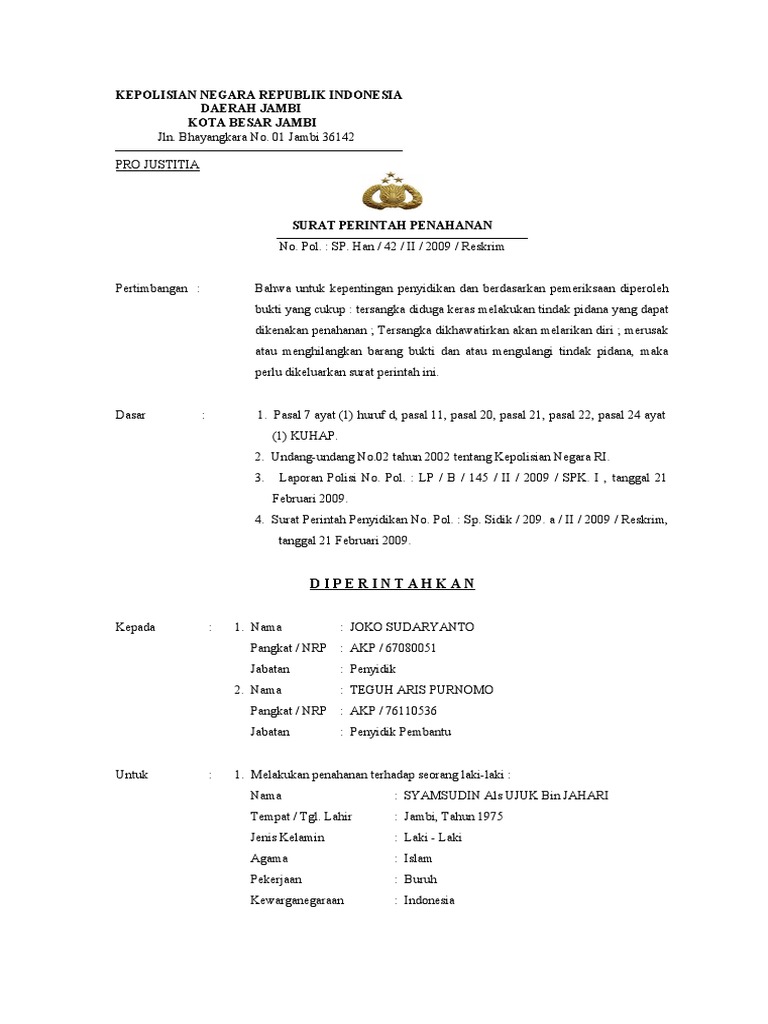 KEPOLISIAN NEGARA REPUBLIK INDONESIA
DAERAH JAMBI
KOTA BESAR JAMBI
Jln. Bhayangkara No. 01 Jambi 36142

PRO JUSTITIA

SURAT PERINTAH PENAHANAN
No. Pol. : SP. Han / 42 / II / 2009 / Reskrim

Pertimbangan : Bahwa untuk kepentingan penyidikan dan berdasarkan pemeriksaan diperoleh bukti yang cukup : tersangka diduga keras melakukan tindak pidana yang dapat dikenakan penahanan ; Tersangka dikhawatirkan akan melarikan diri ; merusak atau menghilangkan barang bukti dan atau mengulangi tindak pidana, maka perlu dikeluarkan surat perintah ini.

Dasar : 1. Pasal 7 ayat (1) huruf d, pasal 11, pasal 20, pasal 21, pasal 22, pasal 24 ayat (1) KUHAP.
2. Undang-undang No.02 tahun 2002 tentang Kepolisian Negara RI.
3. Laporan Polisi No. Pol. : LP / B / 145 / II / 2009 / SPK. I , tanggal 21 Februari 2009.
4. Surat Perintah Penyidikan No. Pol. : Sp. Sidik / 209. a / II / 2009 / Reskrim, tanggal 21 Februari 2009.

D I P E R I N T A H K A N

Kepada : 1. Nama : JOKO SUDARYANTO
Pangkat / NRP : AKP / 67080051
Jabatan : Penyidik
2. Nama : TEGUH ARIS PURNOMO
Pangkat / NRP : AKP / 76110536
Jabatan : Penyidik Pembantu

Untuk : 1. Melakukan penahanan terhadap seorang laki-laki :
Nama : SYAMSUDIN Als UJUK Bin JAHARI
Tempat / Tgl. Lahir : Jambi, Tahun 1975
Jenis Kelamin : Laki - Laki
Agama : Islam
Pekerjaan : Buruh
Kewarganegaraan : Indonesia